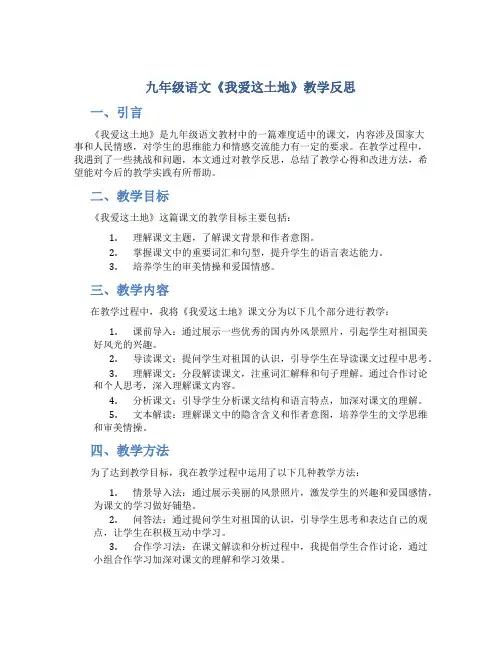 九年级语文《我爱这土地》教学反思

一、引言

《我爱这土地》是九年级语文教材中的一篇难度适中的课文，内容涉及国家大事和人民情感，对学生的思维能力和情感交流能力有一定的要求。在教学过程中，我遇到了一些挑战和问题，本文通过对教学反思，总结了教学心得和改进方法，希望能对今后的教学实践有所帮助。

二、教学目标

《我爱这土地》这篇课文的教学目标主要包括：

1. 理解课文主题，了解课文背景和作者意图。
2. 掌握课文中的重要词汇和句型，提升学生的语言表达能力。
3. 培养学生的审美情操和爱国情感。

三、教学内容

在教学过程中，我将《我爱这土地》课文分为以下几个部分进行教学：

1. 课前导入：通过展示一些优秀的国内外风景照片，引起学生对祖国美好风光的兴趣。
2. 导读课文：提问学生对祖国的认识，引导学生在导读课文过程中思考。
3. 理解课文：分段解读课文，注重词汇解释和句子理解。通过合作讨论和个人思考，深入理解课文内容。
4. 分析课文：引导学生分析课文结构和语言特点，加深对课文的理解。
5. 文本解读：理解课文中的隐含含义和作者意图，培养学生的文学思维和审美情操。

四、教学方法

为了达到教学目标，我在教学过程中运用了以下几种教学方法：

1. 情景导入法：通过展示美丽的风景照片，激发学生的兴趣和爱国感情，为课文的学习做好铺垫。
2. 问答法：通过提问学生对祖国的认识，引导学生思考和表达自己的观点，让学生在积极互动中学习。
3. 合作学习法：在课文解读和分析过程中，我提倡学生合作讨论，通过小组合作学习加深对课文的理解和学习效果。